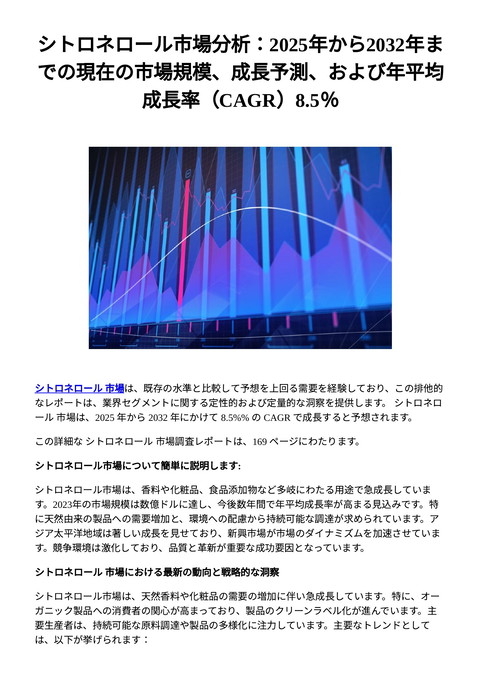 シトロネロール市場分析：2025年から2032年までの現在の市場規模、成長予測、および年平均成長率（CAGR）8.5％

シトロネロール 市場は、既存の水準と比較して予想を上回る需要を経験しており、この排他的なレポートは、業界セグメントに関する定性的および定量的な洞察を提供します。 シトロネロール 市場は、2025 年から 2032 年にかけて 8.5%% の CAGR で成長すると予想されます。

この詳細な シトロネロール 市場調査レポートは、169 ページにわたります。

シトロネロール市場について簡単に説明します:

シトロネロール市場は、香料や化粧品、食品添加物など多岐にわたる用途で急成長しています。2023年の市場規模は数億ドルに達し、今後数年間で年平均成長率が高まる見込みです。特に天然由来の製品への需要増加と、環境への配慮から持続可能な調達が求められています。アジア太平洋地域は著しい成長を見せており、新興市場が市場のダイナミズムを加速させています。競争環境は激化しており、品質と革新が重要な成功要因となっています。

シトロネロール 市場における最新の動向と戦略的な洞察

シトロネロール市場は、天然香料や化粧品の需要の増加に伴い急成長しています。特に、オーガニック製品への消費者の関心が高まっており、製品のクリーンラベル化が進んでいます。主要生産者は、持続可能な原料調達や製品の多様化に注力しています。主要なトレンドとしては、以下が挙げられます：